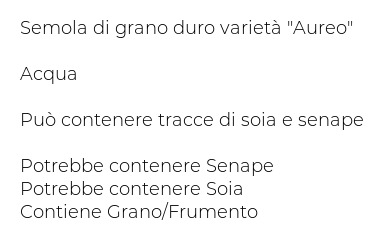 Semola di grano duro varietà "Aureo"

Acqua

Può contenere tracce di soia e senape

Potrebbe contenere Senape
Potrebbe contenere Soia
Contiene Grano/Frumento